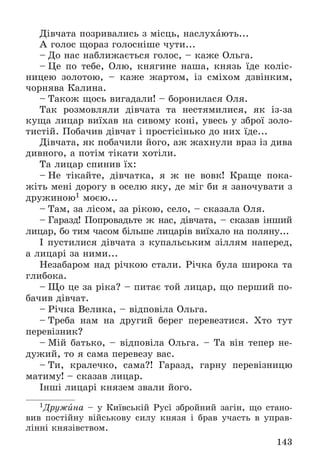 Дівчата позривались з місць, наслуха́ють...
А голос щораз голосніше чути...
– До нас наближається голос, – каже Ольга.
– Це по тебе, Олю, княгине наша, князь їде колісницею золотою, – каже жартом, із сміхом дзвінким, чорнява Калина.
– Також щось вигадали! – боронилася Оля.
Так розмовляли дівчата та нестямилися, як із-за куща лицар виїхав на сивому коні, увесь у зброї золотистій. Побачив дівчат і простісінько до них їде...
Дівчата, як побачили його, аж жахнули враз із дива дивного, а потім тікати хотіли.
Та лицар спинив їх:
– Не тікайте, дівчатка, я ж не вовк! Краще покажіть мені дорогу в оселю яку, де міг би я заночувати з дружиною$^1$ моєю...
– Там, за лісом, за рікою, село, – сказала Оля.
– Гаразд! Попровадьте ж нас, дівчата, – сказав інший лицар, бо тим часом більше лицарів виїхало на поляну...
І пустилися дівчата з купальським зіллям наперед, а лицарі за ними...
Незабаром над річкою стали. Річка була широка та глибока.
– Що це за ріка? – питає той лицар, що перший побачив дівчат.
– Річка Велика, – відповіла Ольга.
– Треба нам на другий берег перевезтися. Хто тут перевізник?
– Мій батько, – відповіла Ольга. – Та він тепер недужий, то я сама перевезу вас.
– Ти, кралечко, сама?! Гаразд, гарну перевізницю матиму! – сказав лицар.
Інші лицарі князем звали його.

$^1$Дружи́на – у Київській Русі збройний загін, що становив постійну військову силу князя і брав участь в управлінні князівством.

143